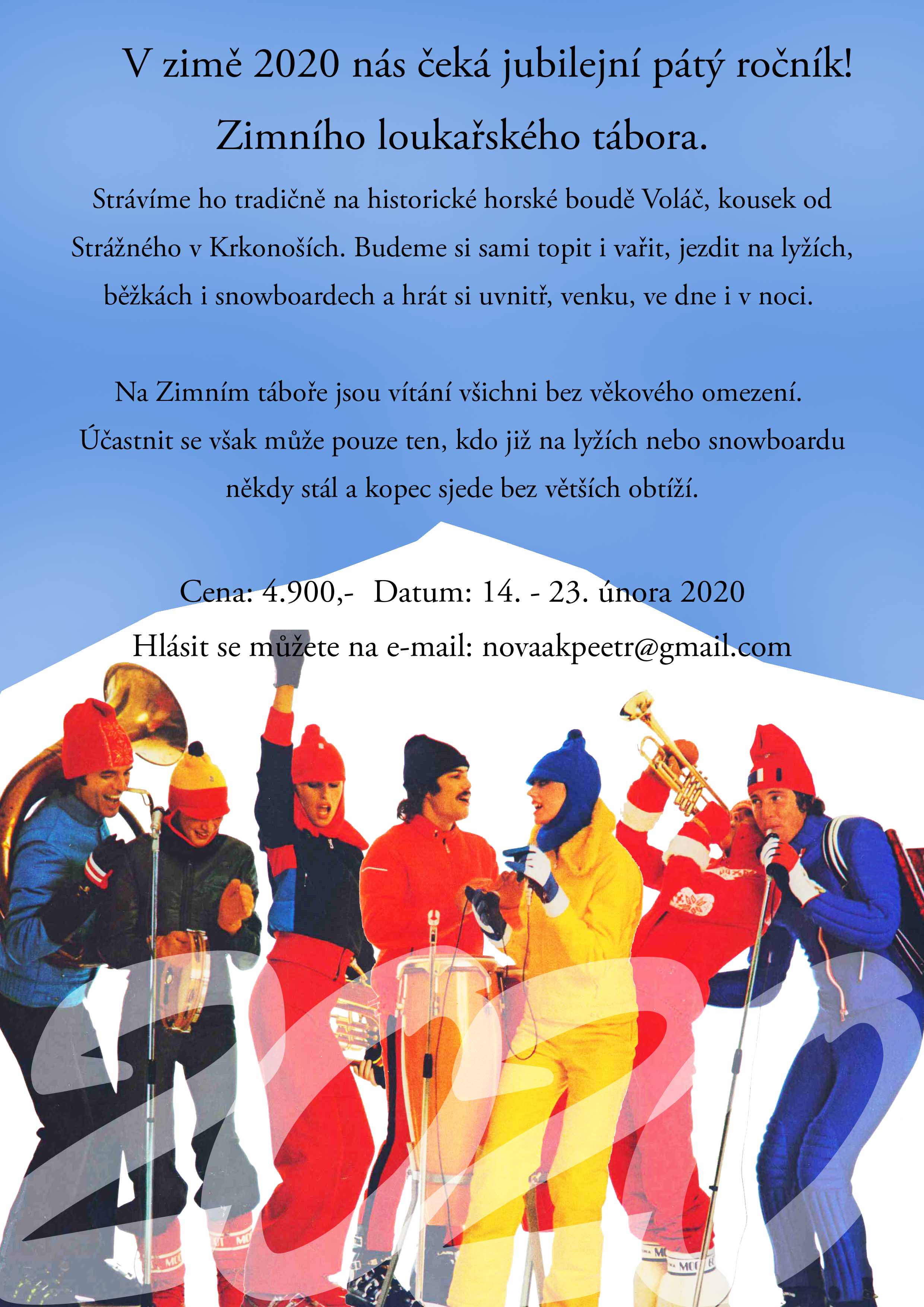 V zimě 2020 nás čeká jubilejní pátý ročník!

Zimního loukařského tábora.

Strávíme ho tradičně na historické horské boudě Voláč, kousek od Strážného v Krkonoších. Budeme si sami topit i vařit, jezdit na lyžích, běžkách i snowboardech a hrát si uvnitř, venku, ve dne i v noci.

Na Zimním táboře jsou vítání všichni bez věkového omezení. Účastnit se však může pouze ten, kdo již na lyžích nebo snowboardu někdy stál a kopec sjede bez větších obtíží.

Cena: 4.900,-  Datum: 14. - 23. února 2020

Hlásit se můžete na e-mail: novaakpeetr@gmail.com

2020